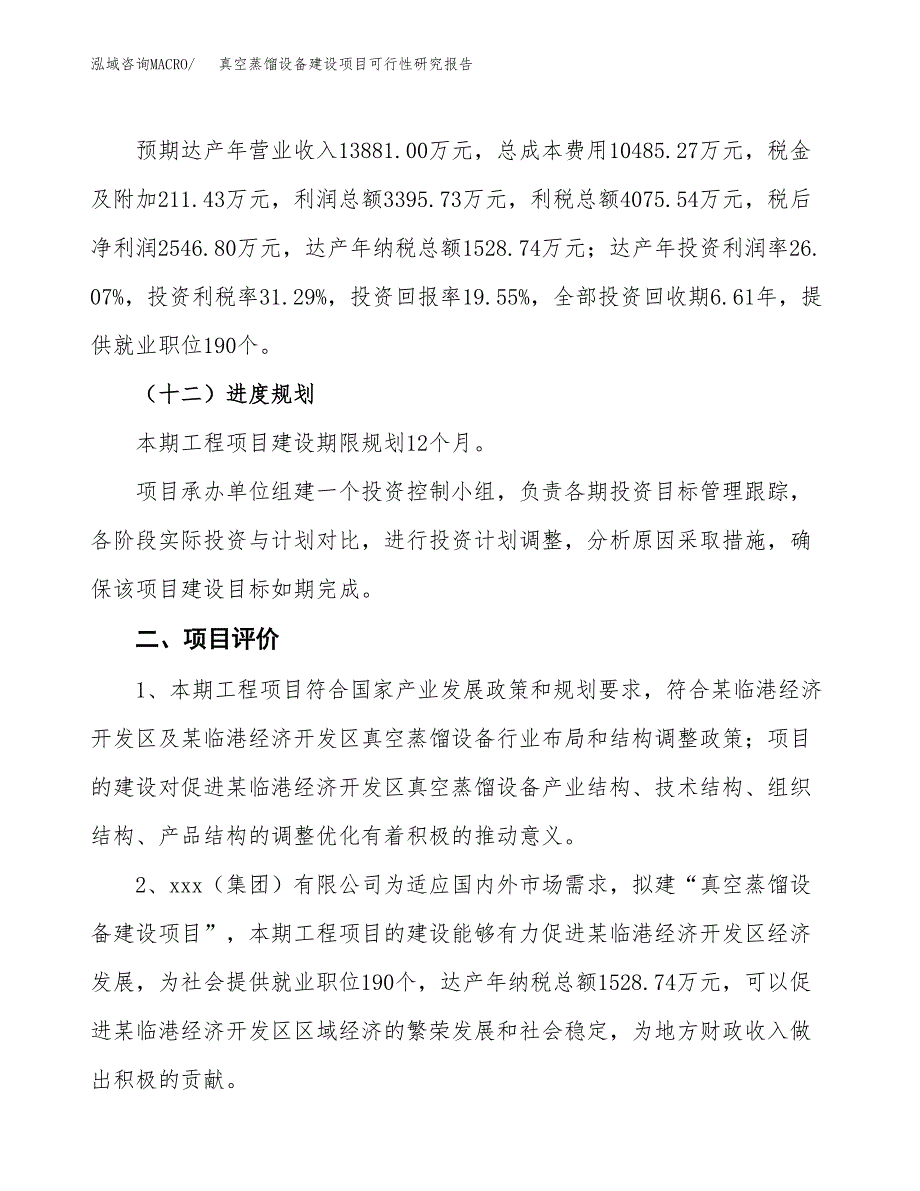 泓域咨询MACRO/　　真空蒸馏设备建设项目可行性研究报告

预期达产年营业收入13881.00万元，总成本费用10485.27万元，税金及附加211.43万元，利润总额3395.73万元，利税总额4075.54万元，税后净利润2546.80万元，达产年纳税总额1528.74万元；达产年投资利润率26.07%，投资利税率31.29%，投资回报率19.55%，全部投资回收期6.61年，提供就业职位190个。

（十二）进度规划

本期工程项目建设期限规划12个月。

项目承办单位组建一个投资控制小组，负责各期投资目标管理跟踪，各阶段实际投资与计划对比，进行投资计划调整，分析原因采取措施，确保该项目建设目标如期完成。

二、项目评价

1、本期工程项目符合国家产业发展政策和规划要求，符合某临港经济开发区及某临港经济开发区真空蒸馏设备行业布局和结构调整政策；项目的建设对促进某临港经济开发区真空蒸馏设备产业结构、技术结构、组织结构、产品结构的调整优化有着积极的推动意义。

2、xxx（集团）有限公司为适应国内外市场需求，拟建“真空蒸馏设备建设项目”，本期工程项目的建设能够有力促进某临港经济开发区经济发展，为社会提供就业职位190个，达产年纳税总额1528.74万元，可以促进某临港经济开发区区域经济的繁荣发展和社会稳定，为地方财政收入做出积极的贡献。